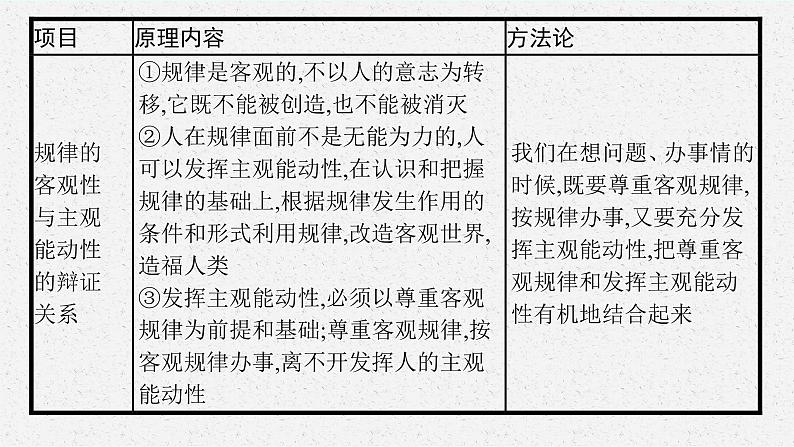 | 项目 | 原理内容 | 方法论 |
|---|---|---|
| 规律的客观性与主观能动性的辩证关系 | ①规律是客观的,不以人的意志为转移,它既不能被创造,也不能被消灭 ②人在规律面前不是无能为力的,人可以发挥主观能动性,在认识和把握规律的基础上,根据规律发生作用的条件和形式利用规律,改造客观世界,造福人类 ③发挥主观能动性,必须以尊重客观规律为前提和基础;尊重客观规律,按客观规律办事,离不开发挥人的主观能动性 | 我们在想问题、办事情的时候,既要尊重客观规律,按规律办事,又要充分发挥主观能动性,把尊重客观规律和发挥主观能动性有机地结合起来 |